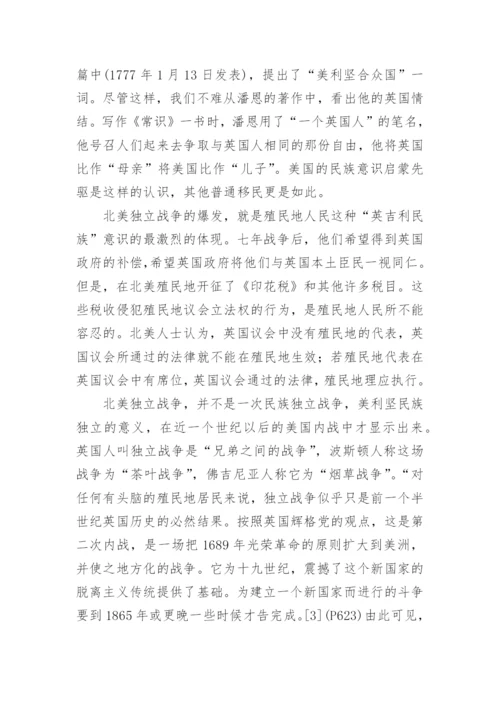 篇中(1777 年 1 月 13 日发表)，提出了“美利坚合众国”一词。尽管这样，我们不难从潘恩的著作中，看出他的英国情结。写作《常识》一书时，潘恩用了“一个英国人”的笔名，他号召人们起来去争取与英国人相同的那份自由，他将英国比作“母亲”将美国比作“儿子”。美国的民族意识启蒙先驱是这样的认识，其他普通移民更是如此。

北美独立战争的爆发，就是殖民地人民这种“英吉利民族”意识的最激烈的体现。七年战争后，他们希望得到英国政府的补偿，希望英国政府将他们与英国本土臣民一视同仁。但是，在北美殖民地开征了《印花税》和其他许多税目。这些税收侵犯殖民地议会立法权的行为，是殖民地人民所不能容忍的。北美人士认为，英国议会中没有殖民地的代表，英国议会所通过的法律就不能在殖民地生效；若殖民地代表在英国议会中有席位，英国议会通过的法律，殖民地理应执行。

北美独立战争，并不是一次民族独立战争，美利坚民族独立的意义，在近一个世纪以后的美国内战中才显示出来。英国人叫独立战争是“兄弟之间的战争”，波斯顿人称这场战争为“茶叶战争”，佛吉尼亚人称它为“烟草战争”。“对任何有头脑的殖民地居民来说，独立战争似乎只是前一个半世纪英国历史的必然结果。按照英国辉格党的观点，这是第二次内战，是一场把 1689 年光荣革命的原则扩大到美洲，并使之地方化的战争。它为十九世纪，震撼了这个新国家的脱离主义传统提供了基础。为建立一个新国家而进行的斗争要到 1865 年或更晚一些时候才告完成。[3](P623)由此可见，